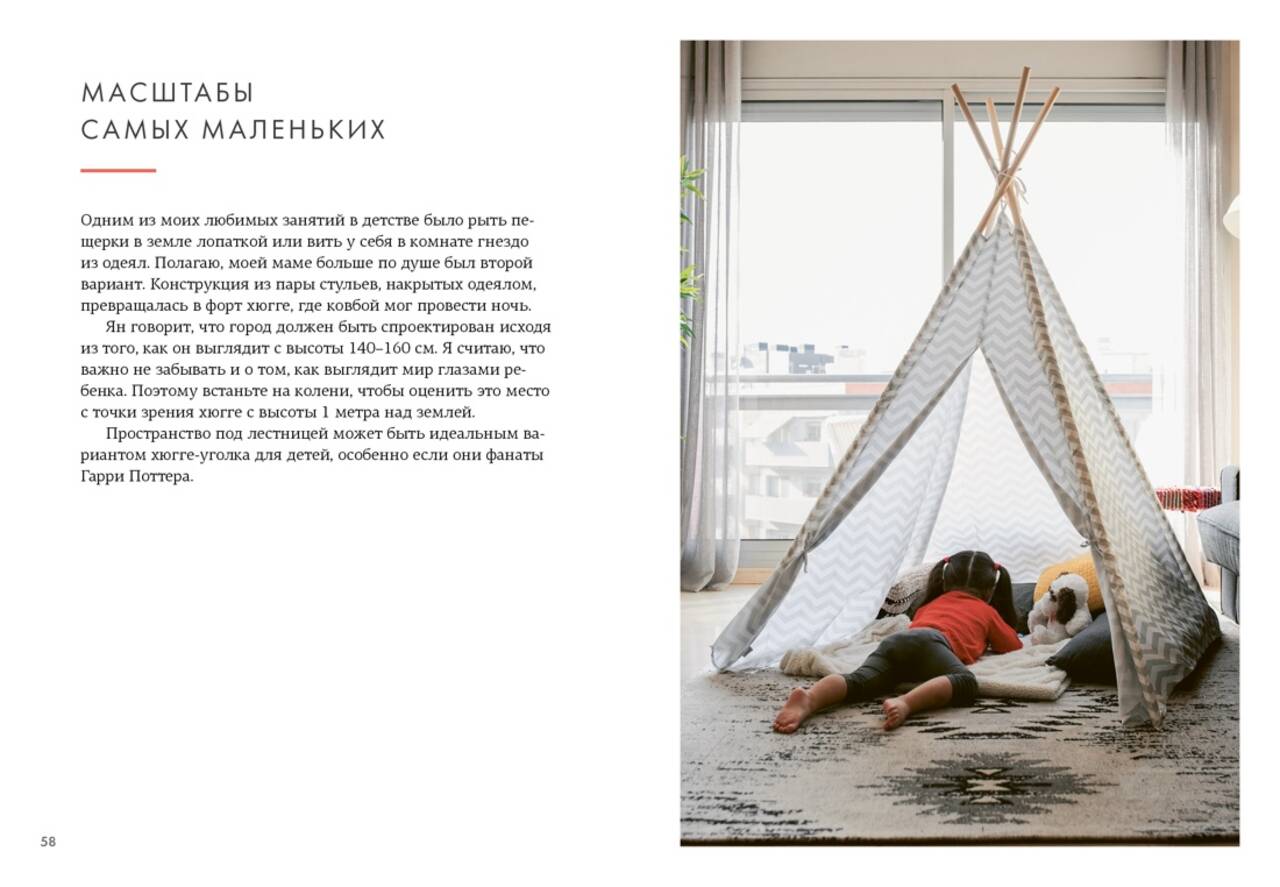 МАСШТАБЫ
САМЫХ МАЛЕНЬКИХ

Одним из моих любимых занятий в детстве было рыть пещерки в земле лопаткой или вить у себя в комнате гнездо из одеял. Полагаю, моей маме больше по душе был второй вариант. Конструкция из пары стульев, накрытых одеялом, превращалась в форт хюгге, где ковбой мог провести ночь.

Ян говорит, что город должен быть спроектирован исходя из того, как он выглядит с высоты 140–160 см. Я считаю, что важно не забывать и о том, как выглядит мир глазами ребенка. Поэтому встаньте на колени, чтобы оценить это место с точки зрения хюгге с высоты 1 метра над землей.

Пространство под лестницей может быть идеальным вариантом хюгге-уголка для детей, особенно если они фанаты Гарри Поттера.

58